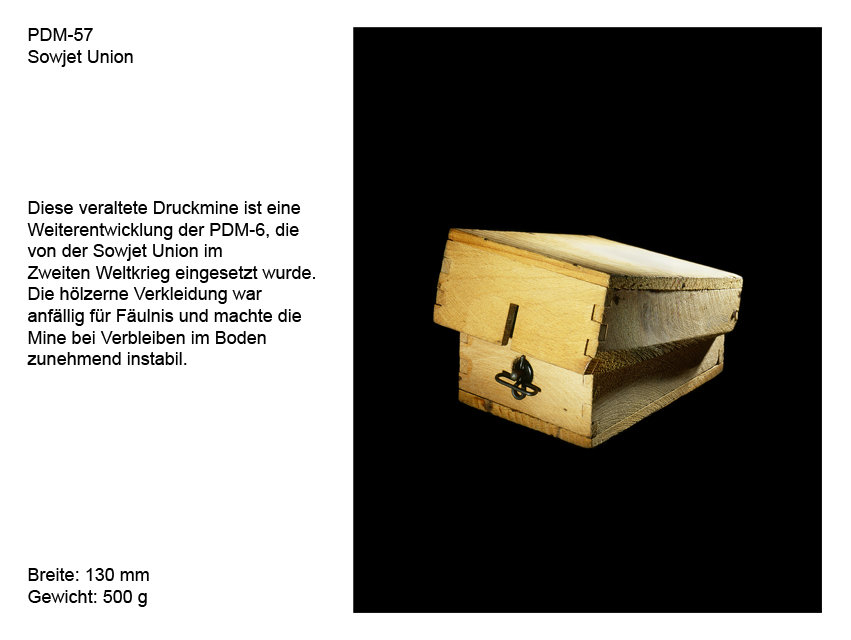 PDM-57
Sowjet Union

Diese veraltete Druckmine ist eine Weiterentwicklung der PDM-6, die von der Sowjet Union im Zweiten Weltkrieg eingesetzt wurde. Die hölzerne Verkleidung war anfällig für Fäulnis und machte die Mine bei Verbleiben im Boden zunehmend instabil.

Breite: 130 mm
Gewicht: 500 g